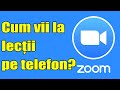 Cum vii la lecții pe telefon?

zoom